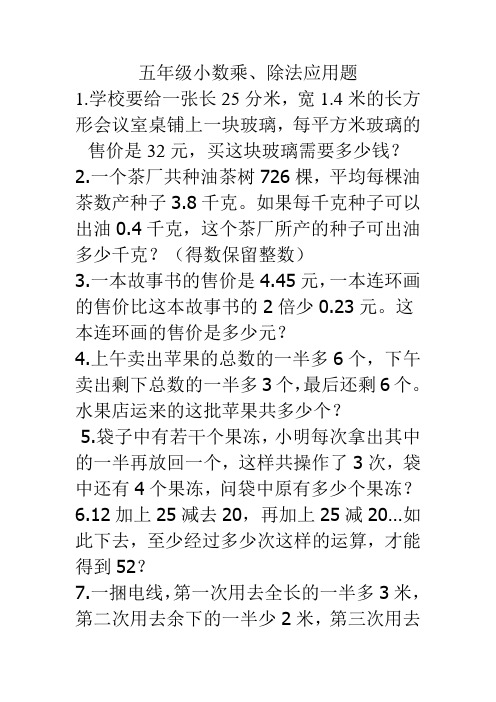 五年级小数乘、除法应用题

1.学校要给一张长 25 分米，宽 1.4 米的长方形会议室桌铺上一块玻璃，每平方米玻璃的售价是 32 元，买这块玻璃需要多少钱？

2.一个茶厂共种油茶树 726 棵，平均每棵油茶数产种子 3.8 千克。如果每千克种子可以出油 0.4 千克，这个茶厂所产的种子可出油多少千克？（得数保留整数）

3.一本故事书的售价是 4.45 元，一本连环画的售价比这本故事书的 2 倍少 0.23 元。这本连环画的售价是多少元？

4.上午卖出苹果的总数的一半多 6 个，下午卖出剩下总数的一半多 3 个，最后还剩 6 个。水果店运来的这批苹果共多少个？

5.袋子中有若干个果冻，小明每次拿出其中的一半再放回一个，这样共操作了 3 次，袋中还有 4 个果冻，问袋中原有多少个果冻？

6.12 加上 25 减去 20，再加上 25 减 20...如此下去，至少经过多少次这样的运算，才能得到 52？

7.一捆电线，第一次用去全长的一半多 3 米，第二次用去余下的一半少 2 米，第三次用去